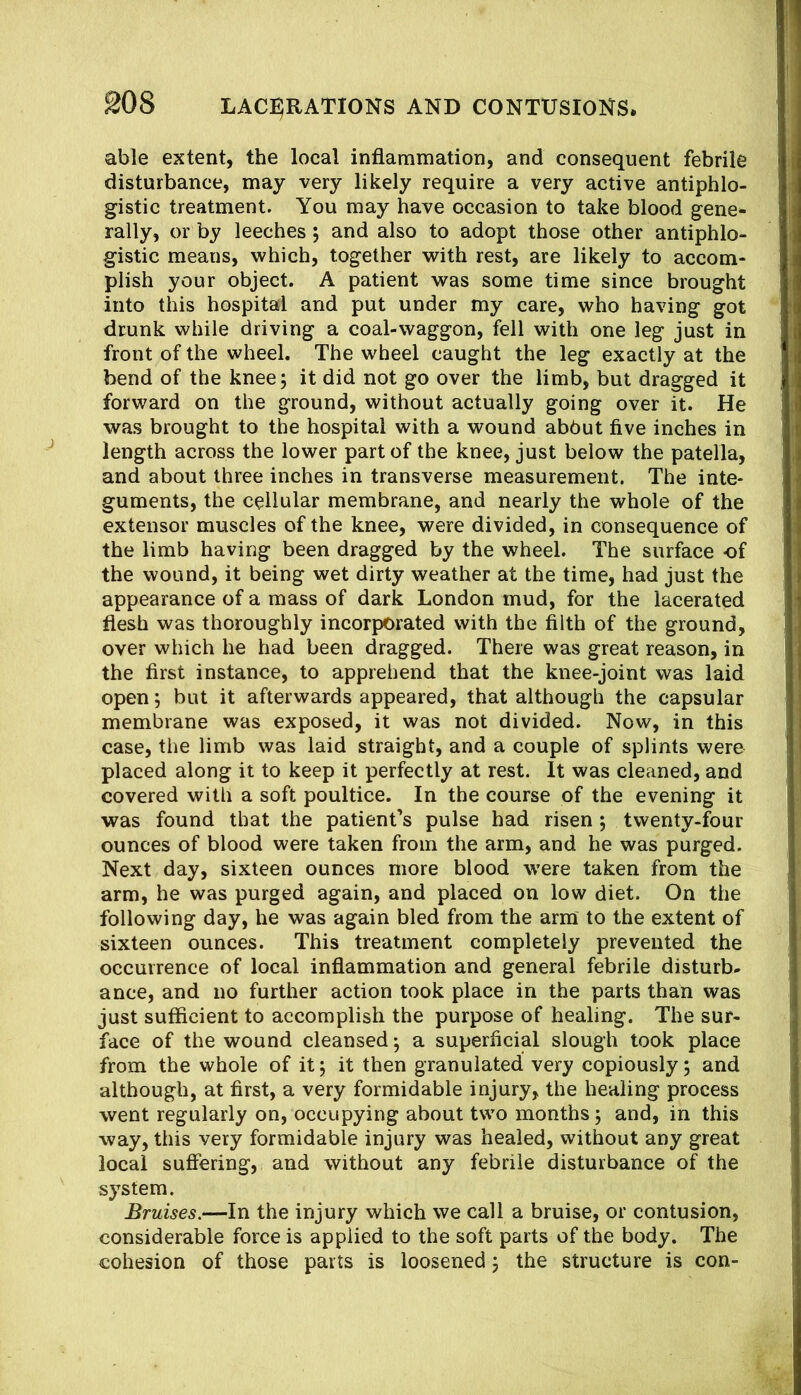 208 LACERATIONS AND CONTUSIONS.

able extent, the local inflammation, and consequent febrile disturbance, may very likely require a very active antiphlogistic treatment. You may have occasion to take blood generally, or by leeches; and also to adopt those other antiphlogistic means, which, together with rest, are likely to accomplish your object. A patient was some time since brought into this hospital and put under my care, who having got drunk while driving a coal-waggon, fell with one leg just in front of the wheel. The wheel caught the leg exactly at the bend of the knee; it did not go over the limb, but dragged it forward on the ground, without actually going over it. He was brought to the hospital with a wound about five inches in length across the lower part of the knee, just below the patella, and about three inches in transverse measurement. The integuments, the cellular membrane, and nearly the whole of the extensor muscles of the knee, were divided, in consequence of the limb having been dragged by the wheel. The surface of the wound, it being wet dirty weather at the time, had just the appearance of a mass of dark London mud, for the lacerated flesh was thoroughly incorporated with the filth of the ground, over which he had been dragged. There was great reason, in the first instance, to apprehend that the knee-joint was laid open; but it afterwards appeared, that although the capsular membrane was exposed, it was not divided. Now, in this case, the limb was laid straight, and a couple of splints were placed along it to keep it perfectly at rest. It was cleaned, and covered with a soft poultice. In the course of the evening it was found that the patient's pulse had risen; twenty-four ounces of blood were taken from the arm, and he was purged. Next day, sixteen ounces more blood were taken from the arm, he was purged again, and placed on low diet. On the following day, he was again bled from the arm to the extent of sixteen ounces. This treatment completely prevented the occurrence of local inflammation and general febrile disturbance, and no further action took place in the parts than was just sufficient to accomplish the purpose of healing. The surface of the wound cleansed; a superficial slough took place from the whole of it; it then granulated very copiously; and although, at first, a very formidable injury, the healing process went regularly on, occupying about two months; and, in this way, this very formidable injury was healed, without any great local suffering, and without any febrile disturbance of the system.

Bruises.—In the injury which we call a bruise, or contusion, considerable force is applied to the soft parts of the body. The cohesion of those parts is loosened; the structure is con-